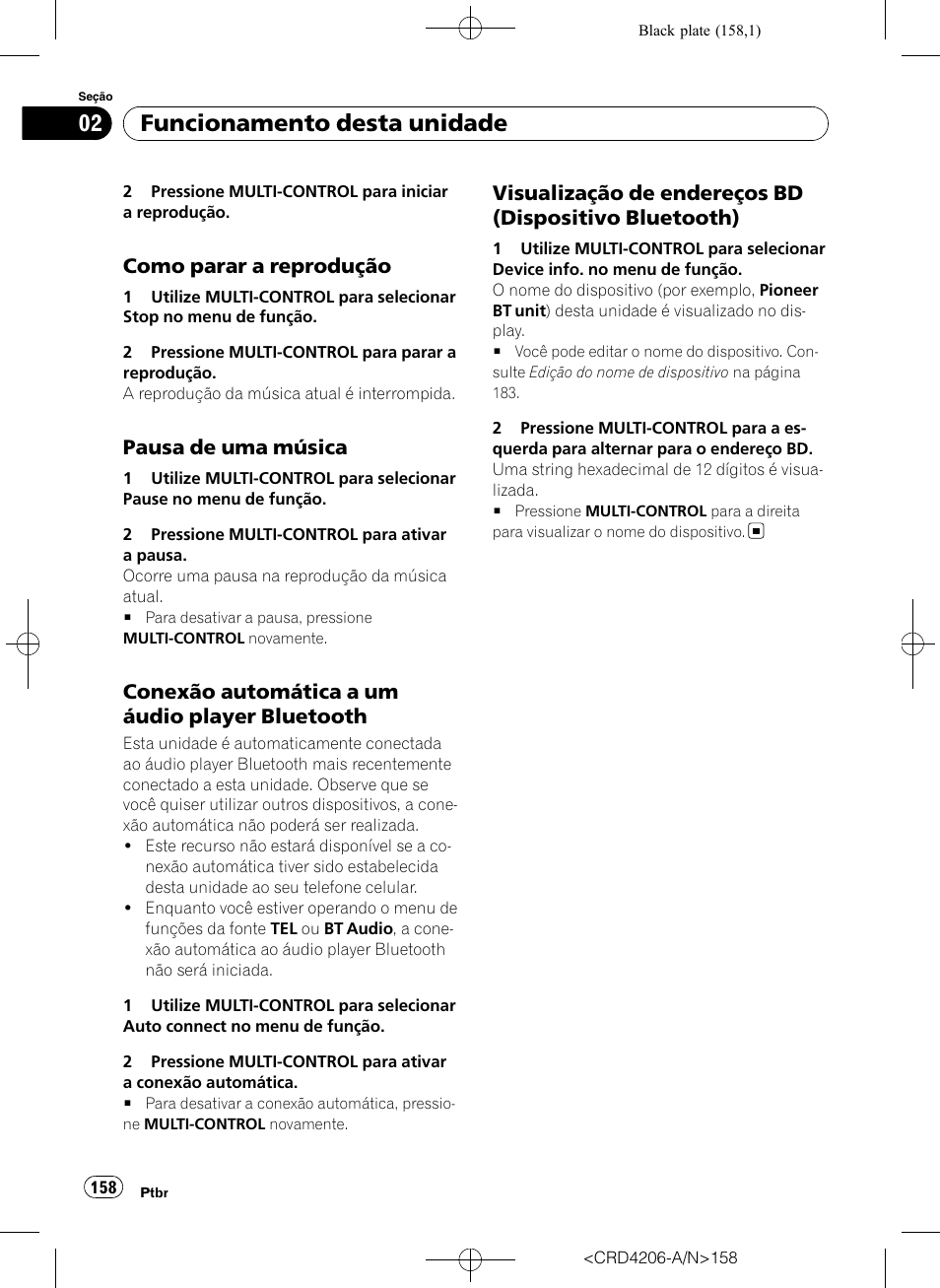 Black plate (158,1)

Seção

02 Funcionamento desta unidade

2 Pressione MULTI-CONTROL para iniciar a reprodução.

Como parar a reprodução

1 Utilize MULTI-CONTROL para selecionar Stop no menu de função.

2 Pressione MULTI-CONTROL para parar a reprodução.
A reprodução da música atual é interrompida.

Pausa de uma música

1 Utilize MULTI-CONTROL para selecionar Pause no menu de função.

2 Pressione MULTI-CONTROL para ativar a pausa.
Ocorre uma pausa na reprodução da música atual.
■ Para desativar a pausa, pressione MULTI-CONTROL novamente.

Conexão automática a um áudio player Bluetooth

Esta unidade é automaticamente conectada ao áudio player Bluetooth mais recentemente conectado a esta unidade. Observe que se você quiser utilizar outros dispositivos, a conexão automática não poderá ser realizada.
• Este recurso não estará disponível se a conexão automática tiver sido estabelecida desta unidade ao seu telefone celular.
• Enquanto você estiver operando o menu de funções da fonte TEL ou BT Audio, a conexão automática ao áudio player Bluetooth não será iniciada.

1 Utilize MULTI-CONTROL para selecionar Auto connect no menu de função.

2 Pressione MULTI-CONTROL para ativar a conexão automática.
■ Para desativar a conexão automática, pressione MULTI-CONTROL novamente.

Visualização de endereços BD (Dispositivo Bluetooth)

1 Utilize MULTI-CONTROL para selecionar Device info. no menu de função.
O nome do dispositivo (por exemplo, Pioneer BT unit) desta unidade é visualizado no display.
■ Você pode editar o nome do dispositivo. Consulte Edição do nome de dispositivo na página 183.

2 Pressione MULTI-CONTROL para a esquerda para alternar para o endereço BD.
Uma string hexadecimal de 12 dígitos é visualizada.
■ Pressione MULTI-CONTROL para a direita para visualizar o nome do dispositivo. ■

158 Ptbr

<CRD4206-A/N>158